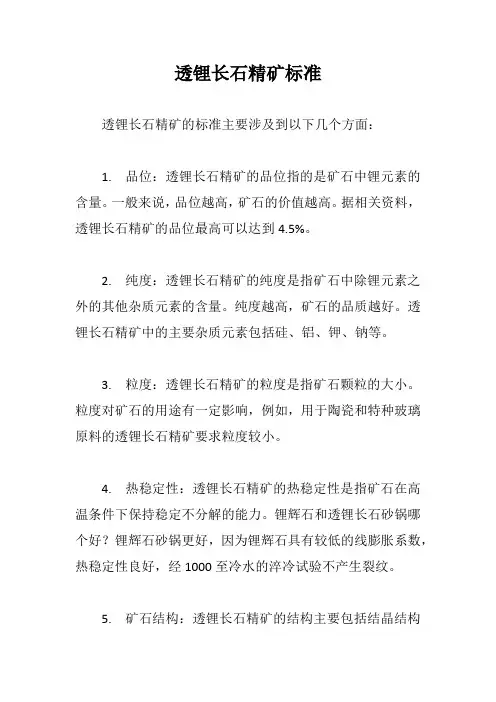 透锂长石精矿标准

透锂长石精矿的标准主要涉及到以下几个方面：

1. 品位：透锂长石精矿的品位指的是矿石中锂元素的含量。一般来说，品位越高，矿石的价值越高。据相关资料，透锂长石精矿的品位最高可以达到 4.5%。

2. 纯度：透锂长石精矿的纯度是指矿石中除锂元素之外的其他杂质元素的含量。纯度越高，矿石的品质越好。透锂长石精矿中的主要杂质元素包括硅、铝、钾、钠等。

3. 粒度：透锂长石精矿的粒度是指矿石颗粒的大小。粒度对矿石的用途有一定影响，例如，用于陶瓷和特种玻璃原料的透锂长石精矿要求粒度较小。

4. 热稳定性：透锂长石精矿的热稳定性是指矿石在高温条件下保持稳定不分解的能力。锂辉石和透锂长石砂锅哪个好？锂辉石砂锅更好，因为锂辉石具有较低的线膨胀系数，热稳定性良好，经 1000 至冷水的淬冷试验不产生裂纹。

5. 矿石结构：透锂长石精矿的结构主要包括结晶结构